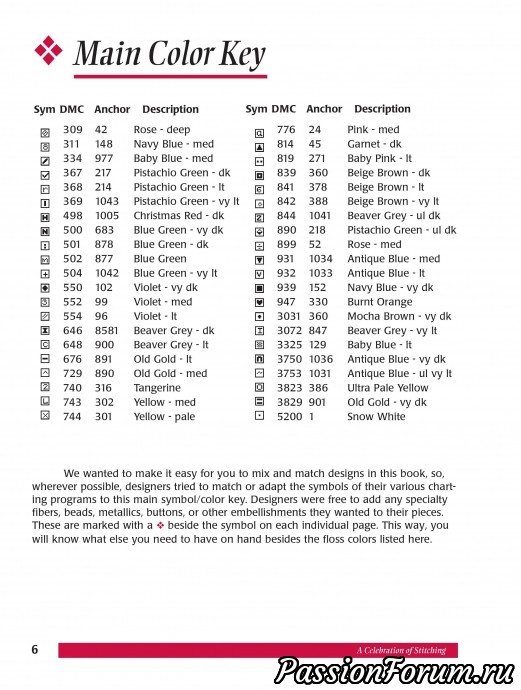 Main Color Key

| Sym | DMC | Anchor | Description |
|---|---|---|---|
| | 309 | 42 | Rose - deep |
| | 311 | 148 | Navy Blue - med |
| | 334 | 977 | Baby Blue - med |
| | 367 | 217 | Pistachio Green - dk |
| | 368 | 214 | Pistachio Green - lt |
| | 369 | 1043 | Pistachio Green - vy lt |
| | 498 | 1005 | Christmas Red - dk |
| | 500 | 683 | Blue Green - vy dk |
| | 501 | 878 | Blue Green - dk |
| | 502 | 877 | Blue Green |
| | 504 | 1042 | Blue Green - vy lt |
| | 550 | 102 | Violet - vy dk |
| | 552 | 99 | Violet - med |
| | 554 | 96 | Violet - lt |
| | 646 | 8581 | Beaver Grey - dk |
| | 648 | 900 | Beaver Grey - lt |
| | 676 | 891 | Old Gold - lt |
| | 729 | 890 | Old Gold - med |
| | 740 | 316 | Tangerine |
| | 743 | 302 | Yellow - med |
| | 744 | 301 | Yellow - pale |

| Sym | DMC | Anchor | Description |
|---|---|---|---|
| | 776 | 24 | Pink - med |
| | 814 | 45 | Garnet - dk |
| | 819 | 271 | Baby Pink - lt |
| | 839 | 360 | Beige Brown - dk |
| | 841 | 378 | Beige Brown - lt |
| | 842 | 388 | Beige Brown - vy lt |
| | 844 | 1041 | Beaver Grey - ul dk |
| | 890 | 218 | Pistachio Green - ul dk |
| | 899 | 52 | Rose - med |
| | 931 | 1034 | Antique Blue - med |
| | 932 | 1033 | Antique Blue - lt |
| | 939 | 152 | Navy Blue - vy dk |
| | 947 | 330 | Burnt Orange |
| | 3031 | 360 | Mocha Brown - vy dk |
| | 3072 | 847 | Beaver Grey - vy lt |
| | 3325 | 129 | Baby Blue - lt |
| | 3750 | 1036 | Antique Blue - vy dk |
| | 3753 | 1031 | Antique Blue - ul vy lt |
| | 3823 | 386 | Ultra Pale Yellow |
| | 3829 | 901 | Old Gold - vy dk |
| | 5200 | 1 | Snow White |

We wanted to make it easy for you to mix and match designs in this book, so, wherever possible, designers tried to match or adapt the symbols of their various charting programs to this main symbol/color key. Designers were free to add any specialty fibers, beads, metallics, buttons, or other embellishments they wanted to their pieces. These are marked with a ❖ beside the symbol on each individual page. This way, you will know what else you need to have on hand besides the floss colors listed here.

6 A Celebration of Stitching

PassionForum.ru